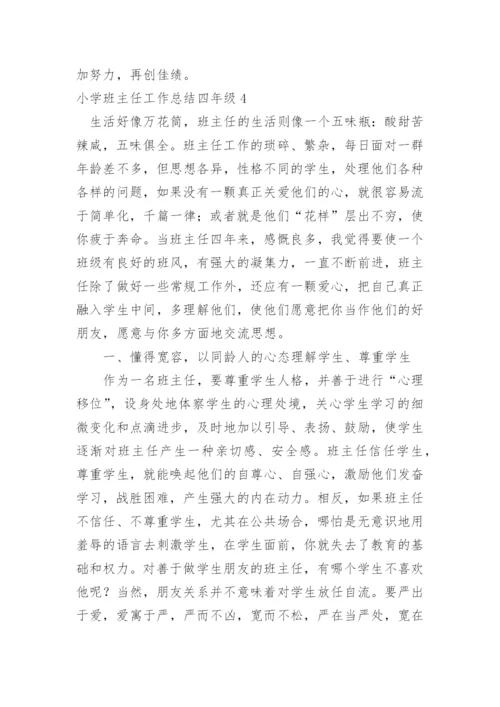 加努力，再创佳绩。

小学班主任工作总结四年级 4

生活好像万花筒，班主任的生活则像一个五味瓶：酸甜苦辣咸，五味俱全。班主任工作的琐碎、繁杂，每日面对一群年龄差不多，但思想各异，性格不同的学生，处理他们各种各样的问题，如果没有一颗真正关爱他们的心，就很容易流于简单化，千篇一律；或者就是他们“花样”层出不穷，使你疲于奔命。当班主任四年来，感慨良多，我觉得要使一个班级有良好的班风，有强大的凝集力，一直不断前进，班主任除了做好一些常规工作外，还应有一颗爱心，把自己真正融入学生中间，多理解他们，使他们愿意把你当作他们的好朋友，愿意与你多方面地交流思想。

一、懂得宽容，以同龄人的心态理解学生、尊重学生

作为一名班主任，要尊重学生人格，并善于进行“心理移位”，设身处地体察学生的心理处境，关心学生学习的细微变化和点滴进步，及时地加以引导、表扬、鼓励，使学生逐渐对班主任产生一种亲切感、安全感。班主任信任学生，尊重学生，就能唤起他们的自尊心、自强心，激励他们发奋学习，战胜困难，产生强大的内在动力。相反，如果班主任不信任、不尊重学生，尤其在公共场合，哪怕是无意识地用羞辱的语言去刺激学生，在学生面前，你就失去了教育的基础和权力。对善于做学生朋友的班主任，有哪个学生不喜欢他呢？当然，朋友关系并不意味着对学生放任自流。要严出于爱，爱寓于严，严而不凶，宽而不松，严在当严处，宽在